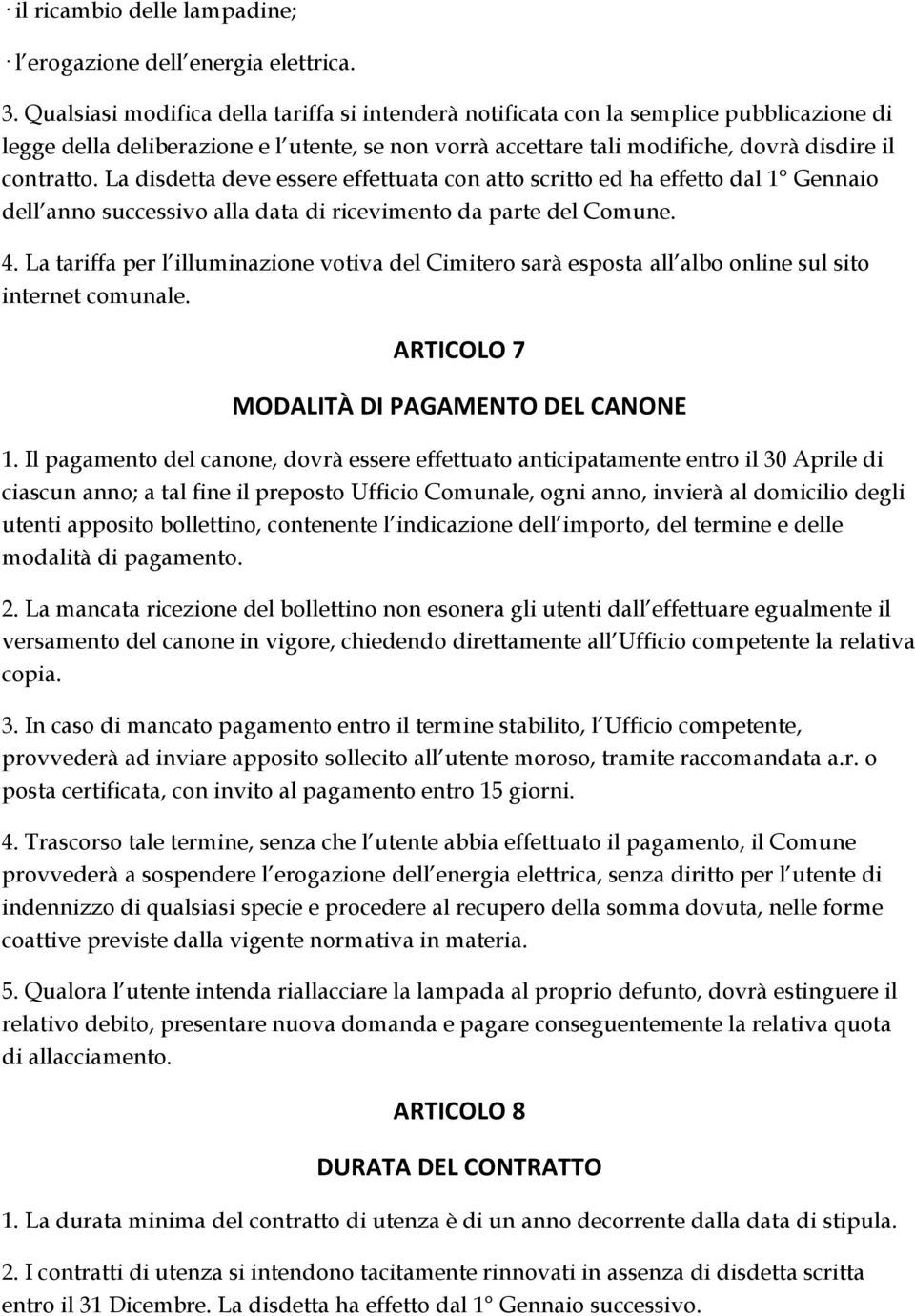 · il ricambio delle lampadine;

· l erogazione dell energia elettrica.

3. Qualsiasi modifica della tariffa si intenderà notificata con la semplice pubblicazione di legge della deliberazione e l utente, se non vorrà accettare tali modifiche, dovrà disdire il contratto. La disdetta deve essere effettuata con atto scritto ed ha effetto dal 1° Gennaio dell anno successivo alla data di ricevimento da parte del Comune.

4. La tariffa per l illuminazione votiva del Cimitero sarà esposta all albo online sul sito internet comunale.

ARTICOLO 7

MODALITÀ DI PAGAMENTO DEL CANONE

1. Il pagamento del canone, dovrà essere effettuato anticipatamente entro il 30 Aprile di ciascun anno; a tal fine il preposto Ufficio Comunale, ogni anno, invierà al domicilio degli utenti apposito bollettino, contenente l indicazione dell importo, del termine e delle modalità di pagamento.

2. La mancata ricezione del bollettino non esonera gli utenti dall effettuare egualmente il versamento del canone in vigore, chiedendo direttamente all Ufficio competente la relativa copia.

3. In caso di mancato pagamento entro il termine stabilito, l Ufficio competente, provvederà ad inviare apposito sollecito all utente moroso, tramite raccomandata a.r. o posta certificata, con invito al pagamento entro 15 giorni.

4. Trascorso tale termine, senza che l utente abbia effettuato il pagamento, il Comune provvederà a sospendere l erogazione dell energia elettrica, senza diritto per l utente di indennizzo di qualsiasi specie e procedere al recupero della somma dovuta, nelle forme coattive previste dalla vigente normativa in materia.

5. Qualora l utente intenda riallacciare la lampada al proprio defunto, dovrà estinguere il relativo debito, presentare nuova domanda e pagare conseguentemente la relativa quota di allacciamento.

ARTICOLO 8

DURATA DEL CONTRATTO

1. La durata minima del contratto di utenza è di un anno decorrente dalla data di stipula.

2. I contratti di utenza si intendono tacitamente rinnovati in assenza di disdetta scritta entro il 31 Dicembre. La disdetta ha effetto dal 1° Gennaio successivo.